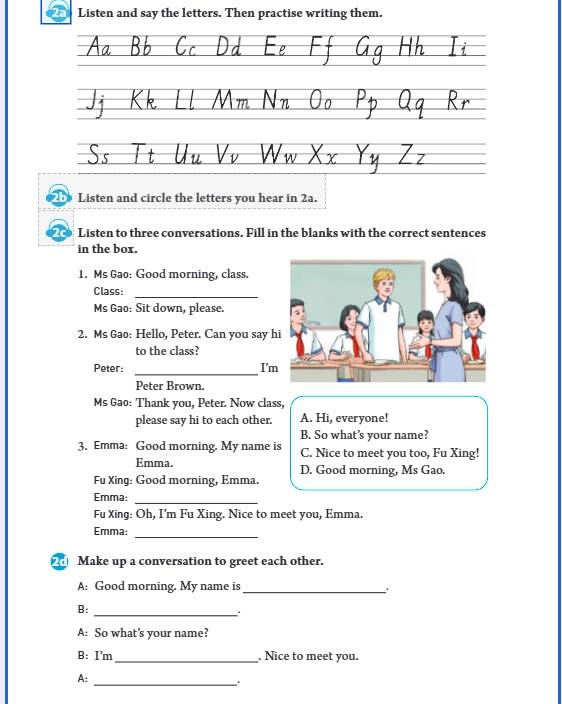 2a Listen and say the letters. Then practise writing them.

Aa Bb Cc Dd Ee Ff Gg Hh Ii

Jj Kk Ll Mm Nn Oo Pp Qq Rr

Ss Tt Uu Vv Ww Xx Yy Zz

2b Listen and circle the letters you hear in 2a.

2c Listen to three conversations. Fill in the blanks with the correct sentences in the box.

1. Ms Gao: Good morning, class.
Class: ____________
Ms Gao: Sit down, please.

2. Ms Gao: Hello, Peter. Can you say hi to the class?
Peter: ____________ I'm Peter Brown.
Ms Gao: Thank you, Peter. Now class, please say hi to each other.

3. Emma: Good morning. My name is Emma.
Fu Xing: Good morning, Emma.
Emma: ____________
Fu Xing: Oh, I'm Fu Xing. Nice to meet you, Emma.
Emma: ____________

A. Hi, everyone!
B. So what's your name?
C. Nice to meet you too, Fu Xing!
D. Good morning, Ms Gao.

2d Make up a conversation to greet each other.

A: Good morning. My name is ____________.
B: ____________.
A: So what's your name?
B: I'm ____________. Nice to meet you.
A: ____________.